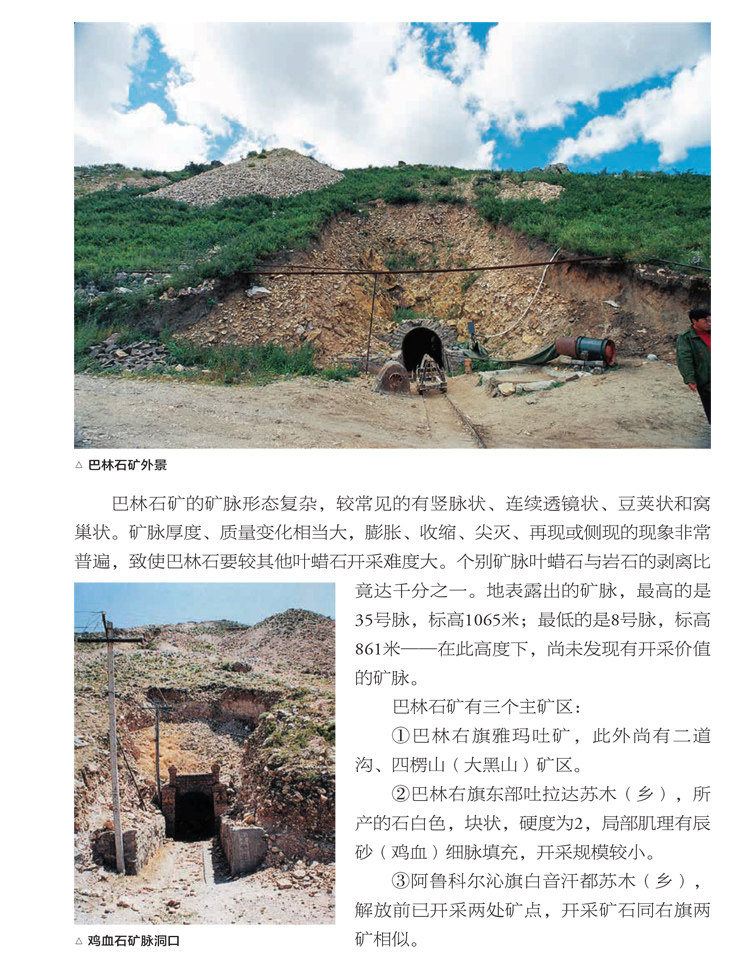 △ 巴林石矿外景

巴林石矿的矿脉形态复杂，较常见的有竖脉状、连续透镜状、豆荚状和窝巢状。矿脉厚度、质量变化相当大，膨胀、收缩、尖灭、再现或侧现的现象非常普遍，致使巴林石要较其他叶蜡石开采难度大。个别矿脉叶蜡石与岩石的剥离比竟达千分之一。地表露出的矿脉，最高的是35号脉，标高1065米；最低的是8号脉，标高861米——在此高度下，尚未发现有开采价值的矿脉。

巴林石矿有三个主矿区：

①巴林右旗雅玛吐矿，此外尚有二道沟、四楞山（大黑山）矿区。

②巴林右旗东部吐拉达苏木（乡），所产的石白色，块状，硬度为2，局部肌理有辰砂（鸡血）细脉填充，开采规模较小。

③阿鲁科尔沁旗白音汗都苏木（乡），解放前已开采两处矿点，开采矿石同右旗两矿相似。

△ 鸡血石矿脉洞口